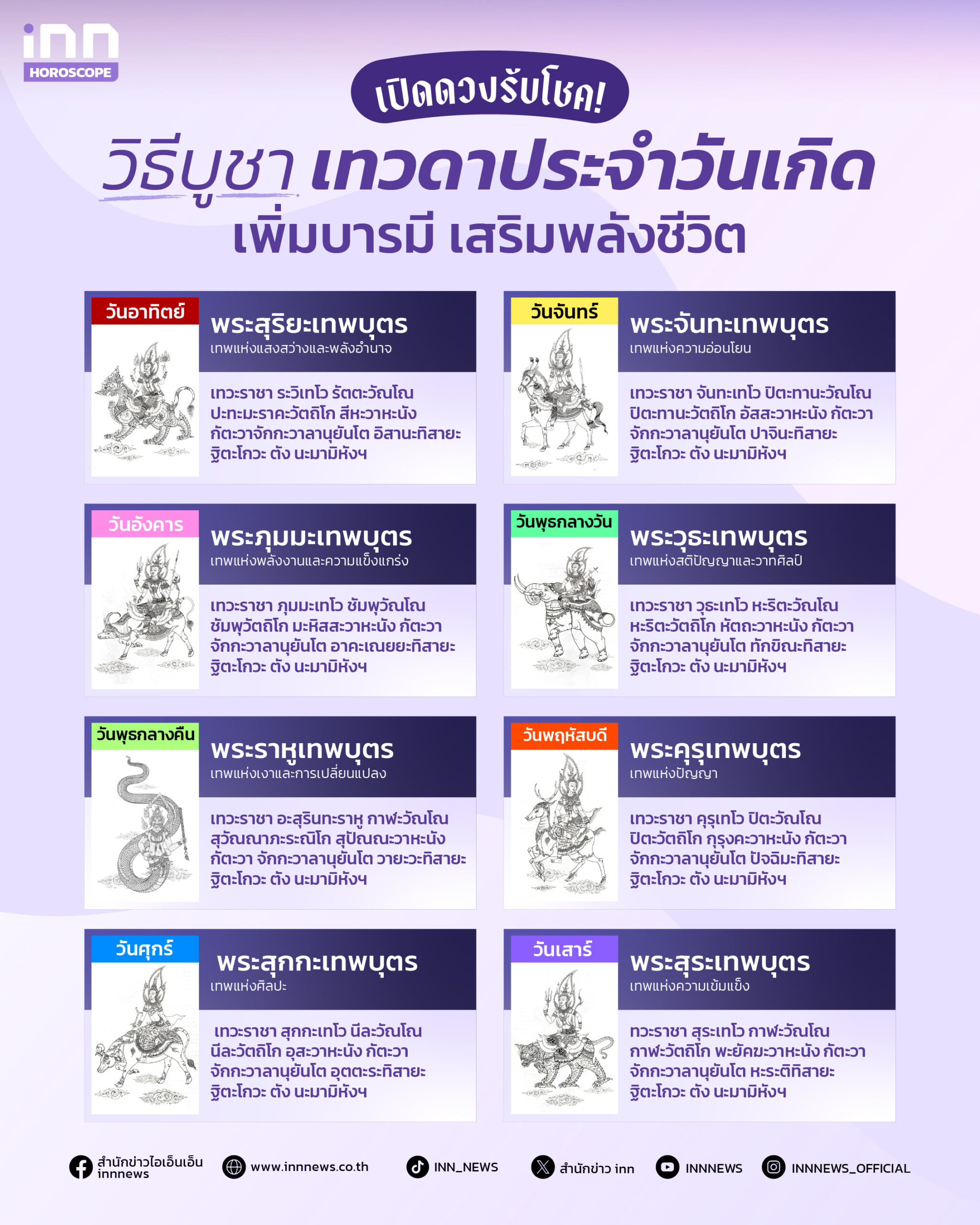 inn
HOROSCOPE

เปิดดวงรับโชค!

วิธีบูชา เทวดาประจำวันเกิด
เพิ่มบารมี เสริมพลังชีวิต

วันอาทิตย์
พระสุริยะเทพบุตร
เทพแห่งแสงสว่างและพลังอำนาจ

เทวะราชา ระวิเทโว รัตตะวัณโณ ปะทะมะราคะวัตถิโก สีหะวาหะนัง กัตะวาจักกะวาลานุยันโต อิสานะทิสายะ ฐิตะโกวะ ตัง นะมามิหังฯ

วันจันทร์
พระจันทะเทพบุตร
เทพแห่งความอ่อนโยน

เทวะราชา จันทะเทโว ปิตะทานะวัณโณ ปิตะทานะวัตถิโก อัสสะวาหะนัง กัตะวา จักกะวาลานุยันโต ปาจินะทิสายะ ฐิตะโกวะ ตัง นะมามิหังฯ

วันอังคาร
พระภุมมะเทพบุตร
เทพแห่งพลังงานและความแข็งแกร่ง

เทวะราชา ภุมมะเทโว ชัมพุวัณโณ ชัมพุวัตถิโก มะหิสสะวาหะนัง กัตะวา จักกะวาลานุยันโต อาคะเณยยะทิสายะ ฐิตะโกวะ ตัง นะมามิหังฯ

วันพุธกลางวัน
พระวุธะเทพบุตร
เทพแห่งสติปัญญาและวาทศิลป์

เทวะราชา วุธะเทโว หะริตะวัณโณ หะริตะวัตถิโก หัตถะวาหะนัง กัตะวา จักกะวาลานุยันโต ทักขิณะทิสายะ ฐิตะโกวะ ตัง นะมามิหังฯ

วันพุธกลางคืน
พระราหูเทพบุตร
เทพแห่งเงาและการเปลี่ยนแปลง

เทวะราชา อะสุรินทะราหู กาฬะวัณโณ สุวัณณาภะระณิโก สุปัณณะวาหะนัง กัตะวา จักกะวาลานุยันโต วายะวะทิสายะ ฐิตะโกวะ ตัง นะมามิหังฯ

วันพฤหัสบดี
พระคุรุเทพบุตร
เทพแห่งปัญญา

เทวะราชา คุรุเทโว ปิตะวัณโณ ปิตะวัตถิโก กุรุงคะวาหะนัง กัตะวา จักกะวาลานุยันโต ปัจฉิมะทิสายะ ฐิตะโกวะ ตัง นะมามิหังฯ

วันศุกร์
พระสุกกะเทพบุตร
เทพแห่งศิลปะ

เทวะราชา สุกกะเทโว นีละวัณโณ นีละวัตถิโก อุสะวาหะนัง กัตะวา จักกะวาลานุยันโต อุตตะระทิสายะ ฐิตะโกวะ ตัง นะมามิหังฯ

วันเสาร์
พระสุระเทพบุตร
เทพแห่งความเข้มแข็ง

ทวะราชา สุระเทโว กาฬะวัณโณ กาฬะวัตถิโก พะยัคฆะวาหะนัง กัตะวา จักกะวาลานุยันโต หะระติทิสายะ ฐิตะโกวะ ตัง นะมามิหังฯ

สำนักข่าวไอเอ็นเอ็น innnews
www.innnews.co.th
INN_NEWS
สำนักข่าว inn
INNNEWS
INNNEWS_OFFICIAL